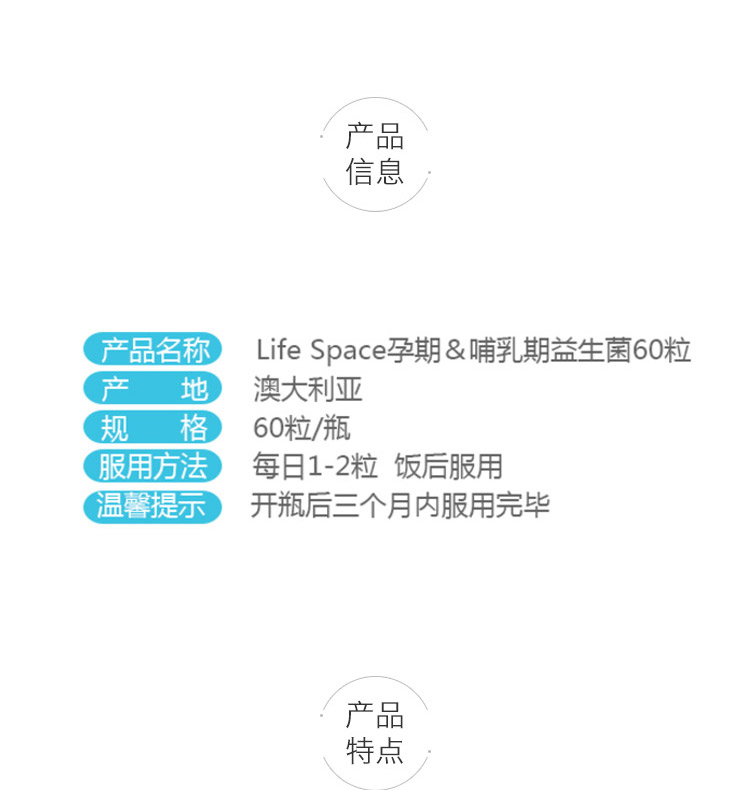 产品
信息

产品名称 Life Space孕期＆哺乳期益生菌60粒
产　地 澳大利亚
规　格 60粒/瓶
服用方法 每日1-2粒 饭后服用
温馨提示 开瓶后三个月内服用完毕

产品
特点